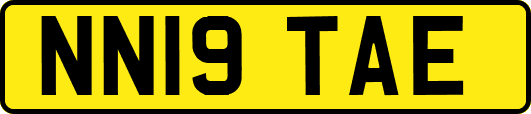 NN19 TAE